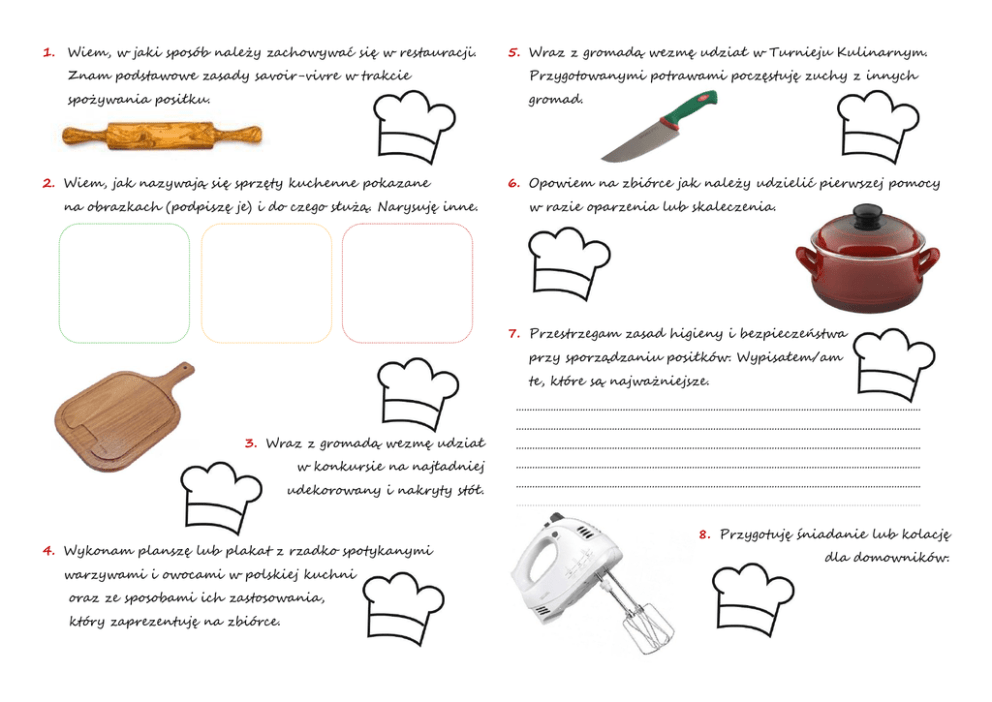 1. Wiem, w jaki sposób należy zachowywać się w restauracji. Znam podstawowe zasady savoir-vivre w trakcie spożywania posiłku.

2. Wiem, jak nazywają się sprzęty kuchenne pokazane na obrazkach (podpiszę je) i do czego służą. Narysuję inne.

3. Wraz z gromadą wezmę udział w konkursie na najładniej udekorowany i nakryty stół.

4. Wykonam planszę lub plakat z rzadko spotykanymi warzywami i owocami w polskiej kuchni oraz ze sposobami ich zastosowania, który zaprezentuję na zbiórce.

5. Wraz z gromadą wezmę udział w Turnieju Kulinarnym. Przygotowanymi potrawami poczęstuję zuchy z innych gromad.

6. Opowiem na zbiórce jak należy udzielić pierwszej pomocy w razie oparzenia lub skaleczenia.

7. Przestrzegam zasad higieny i bezpieczeństwa przy sporządzaniu posiłków. Wypisałem/am te, które są najważniejsze.

8. Przygotuję śniadanie lub kolację dla domowników.